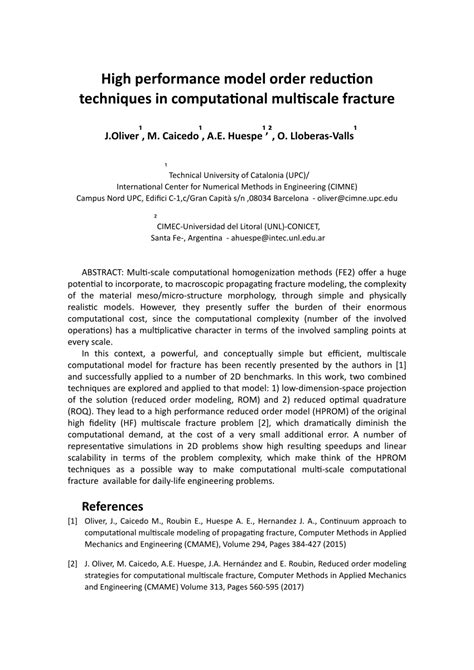 High performance model order reduction techniques in computational multiscale fracture

J.Oliver$^{1}$, M. Caicedo$^{1}$, A.E. Huespe$^{1,2}$, O. Lloberas-Valls$^{1}$

$^{1}$ Technical University of Catalonia (UPC)/
International Center for Numerical Methods in Engineering (CIMNE)
Campus Nord UPC, Edifici C-1,c/Gran Capità s/n ,08034 Barcelona - oliver@cimne.upc.edu

$^{2}$ CIMEC-Universidad del Litoral (UNL)-CONICET,
Santa Fe-, Argentina - ahuespe@intec.unl.edu.ar

ABSTRACT: Multi-scale computational homogenization methods (FE2) offer a huge potential to incorporate, to macroscopic propagating fracture modeling, the complexity of the material meso/micro-structure morphology, through simple and physically realistic models. However, they presently suffer the burden of their enormous computational cost, since the computational complexity (number of the involved operations) has a multiplicative character in terms of the involved sampling points at every scale.

In this context, a powerful, and conceptually simple but efficient, multiscale computational model for fracture has been recently presented by the authors in [1] and successfully applied to a number of 2D benchmarks. In this work, two combined techniques are explored and applied to that model: 1) low-dimension-space projection of the solution (reduced order modeling, ROM) and 2) reduced optimal quadrature (ROQ). They lead to a high performance reduced order model (HPROM) of the original high fidelity (HF) multiscale fracture problem [2], which dramatically diminish the computational demand, at the cost of a very small additional error. A number of representative simulations in 2D problems show high resulting speedups and linear scalability in terms of the problem complexity, which make think of the HPROM techniques as a possible way to make computational multi-scale computational fracture available for daily-life engineering problems.

References

[1] Oliver, J., Caicedo M., Roubin E., Huespe A. E., Hernandez J. A., Continuum approach to computational multiscale modeling of propagating fracture, Computer Methods in Applied Mechanics and Engineering (CMAME), Volume 294, Pages 384-427 (2015)

[2] J. Oliver, M. Caicedo, A.E. Huespe, J.A. Hernández and E. Roubin, Reduced order modeling strategies for computational multiscale fracture, Computer Methods in Applied Mechanics and Engineering (CMAME) Volume 313, Pages 560-595 (2017)